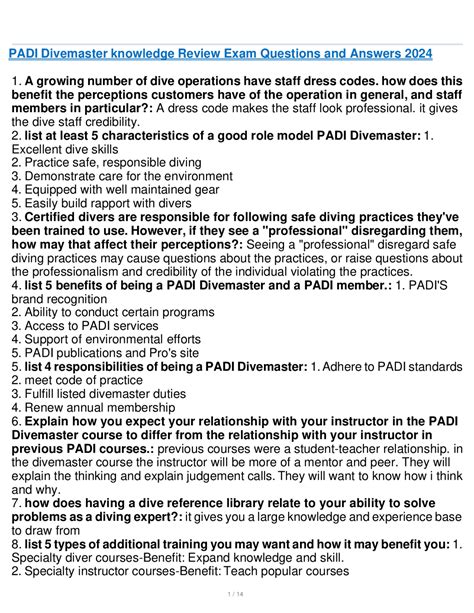 PADI Divemaster knowledge Review Exam Questions and Answers 2024

1. A growing number of dive operations have staff dress codes. how does this benefit the perceptions customers have of the operation in general, and staff members in particular?: A dress code makes the staff look professional. it gives the dive staff credibility.
2. list at least 5 characteristics of a good role model PADI Divemaster: 1. Excellent dive skills
2. Practice safe, responsible diving
3. Demonstrate care for the environment
4. Equipped with well maintained gear
5. Easily build rapport with divers
3. Certified divers are responsible for following safe diving practices they've been trained to use. However, if they see a "professional" disregarding them, how may that affect their perceptions?: Seeing a "professional" disregard safe diving practices may cause questions about the practices, or raise questions about the professionalism and credibility of the individual violating the practices.
4. list 5 benefits of being a PADI Divemaster and a PADI member.: 1. PADI'S brand recognition
2. Ability to conduct certain programs
3. Access to PADI services
4. Support of environmental efforts
5. PADI publications and Pro's site
5. list 4 responsibilities of being a PADI Divemaster: 1. Adhere to PADI standards
2. meet code of practice
3. Fulfill listed divemaster duties
4. Renew annual membership
6. Explain how you expect your relationship with your instructor in the PADI Divemaster course to differ from the relationship with your instructor in previous PADI courses.: previous courses were a student-teacher relationship. in the divemaster course the instructor will be more of a mentor and peer. They will explain the thinking and explain judgement calls. They will want to know how i think and why.
7. how does having a dive reference library relate to your ability to solve problems as a diving expert?: it gives you a large knowledge and experience base to draw from
8. list 5 types of additional training you may want and how it may benefit you: 1. Specialty diver courses-Benefit: Expand knowledge and skill.
2. Specialty instructor courses-Benefit: Teach popular courses

1 / 14